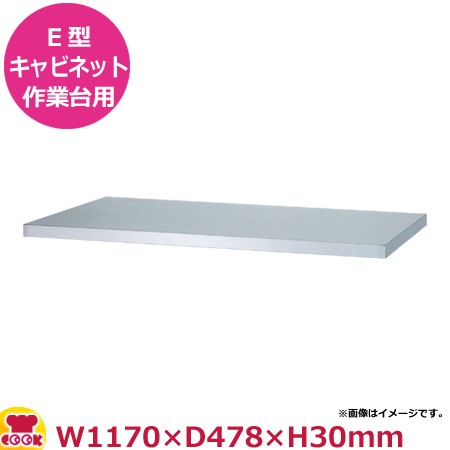 E 型
キャビネット
作業台用

※画像はイメージです。

COOK

W1170×D478×H30mm